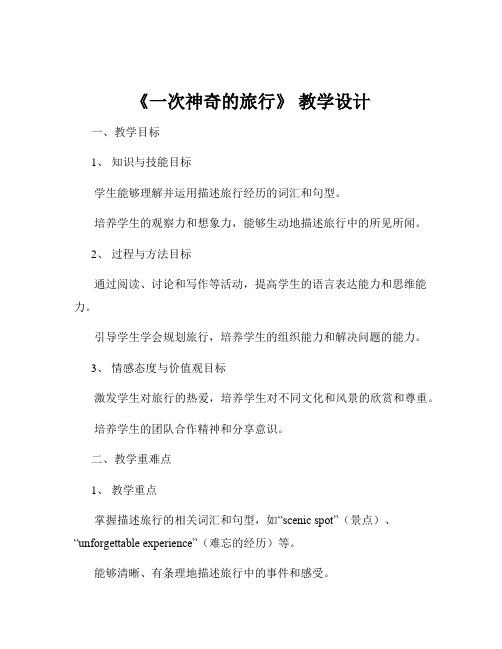 《一次神奇的旅行》 教学设计

一、教学目标

1、 知识与技能目标

学生能够理解并运用描述旅行经历的词汇和句型。

培养学生的观察力和想象力，能够生动地描述旅行中的所见所闻。

2、 过程与方法目标

通过阅读、讨论和写作等活动，提高学生的语言表达能力和思维能力。

引导学生学会规划旅行，培养学生的组织能力和解决问题的能力。

3、 情感态度与价值观目标

激发学生对旅行的热爱，培养学生对不同文化和风景的欣赏和尊重。

培养学生的团队合作精神和分享意识。

二、教学重难点

1、 教学重点

掌握描述旅行的相关词汇和句型，如“scenic spot”（景点）、“unforgettable experience”（难忘的经历）等。

能够清晰、有条理地描述旅行中的事件和感受。